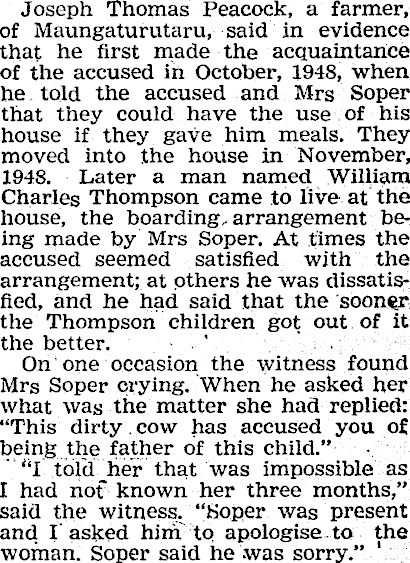 Joseph Thomas Peacock, a farmer, of Maungaturutaru, said in evidence that he first made the acquaintance of the accused in October, 1948, when he told the accused and Mrs Soper that they could have the use of his house if they gave him meals. They moved into the house in November, 1948. Later a man named William Charles Thompson came to live at the house, the boarding arrangement being made by Mrs Soper. At times the accused seemed satisfied with the arrangement; at others he was dissatisfied, and he had said that the sooner the Thompson children got out of it the better.

On one occasion the witness found Mrs Soper crying. When he asked her what was the matter she had replied: "This dirty cow has accused you of being the father of this child."

"I told her that was impossible as I had not known her three months," said the witness. "Soper was present and I asked him to apologise to the woman. Soper said he was sorry."